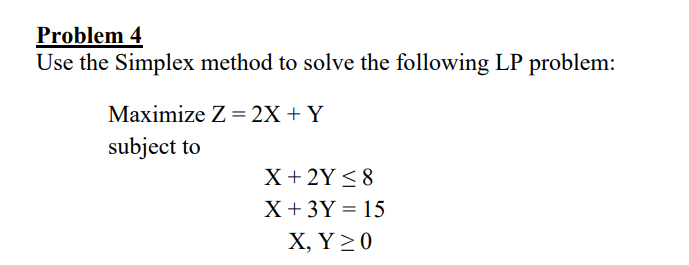 Problem 4
Use the Simplex method to solve the following LP problem:

Maximize $Z = 2X + Y$
subject to
$X + 2Y \leq 8$
$X + 3Y = 15$
$X, Y \geq 0$